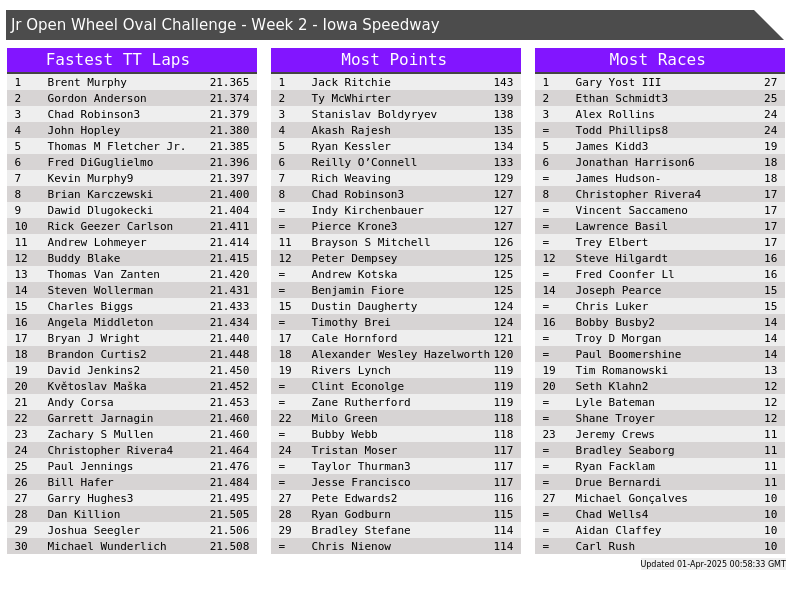 Jr Open Wheel Oval Challenge - Week 2 - Iowa Speedway

Fastest TT Laps

| | | |
|---|---|---|
| 1 | Brent Murphy | 21.365 |
| 2 | Gordon Anderson | 21.374 |
| 3 | Chad Robinson3 | 21.379 |
| 4 | John Hopley | 21.380 |
| 5 | Thomas M Fletcher Jr. | 21.385 |
| 6 | Fred DiGuglielmo | 21.396 |
| 7 | Kevin Murphy9 | 21.397 |
| 8 | Brian Karczewski | 21.400 |
| 9 | Dawid Dlugokecki | 21.404 |
| 10 | Rick Geezer Carlson | 21.411 |
| 11 | Andrew Lohmeyer | 21.414 |
| 12 | Buddy Blake | 21.415 |
| 13 | Thomas Van Zanten | 21.420 |
| 14 | Steven Wollerman | 21.431 |
| 15 | Charles Biggs | 21.433 |
| 16 | Angela Middleton | 21.434 |
| 17 | Bryan J Wright | 21.440 |
| 18 | Brandon Curtis2 | 21.448 |
| 19 | David Jenkins2 | 21.450 |
| 20 | Květoslav Maška | 21.452 |
| 21 | Andy Corsa | 21.453 |
| 22 | Garrett Jarnagin | 21.460 |
| 23 | Zachary S Mullen | 21.460 |
| 24 | Christopher Rivera4 | 21.464 |
| 25 | Paul Jennings | 21.476 |
| 26 | Bill Hafer | 21.484 |
| 27 | Garry Hughes3 | 21.495 |
| 28 | Dan Killion | 21.505 |
| 29 | Joshua Seegler | 21.506 |
| 30 | Michael Wunderlich | 21.508 |

Most Points

| | | |
|---|---|---|
| 1 | Jack Ritchie | 143 |
| 2 | Ty McWhirter | 139 |
| 3 | Stanislav Boldyryev | 138 |
| 4 | Akash Rajesh | 135 |
| 5 | Ryan Kessler | 134 |
| 6 | Reilly O'Connell | 133 |
| 7 | Rich Weaving | 129 |
| 8 | Chad Robinson3 | 127 |
| = | Indy Kirchenbauer | 127 |
| = | Pierce Krone3 | 127 |
| 11 | Brayson S Mitchell | 126 |
| 12 | Peter Dempsey | 125 |
| = | Andrew Kotska | 125 |
| = | Benjamin Fiore | 125 |
| 15 | Dustin Daugherty | 124 |
| = | Timothy Brei | 124 |
| 17 | Cale Hornford | 121 |
| 18 | Alexander Wesley Hazelworth | 120 |
| 19 | Rivers Lynch | 119 |
| = | Clint Econolge | 119 |
| = | Zane Rutherford | 119 |
| 22 | Milo Green | 118 |
| = | Bubby Webb | 118 |
| 24 | Tristan Moser | 117 |
| = | Taylor Thurman3 | 117 |
| = | Jesse Francisco | 117 |
| 27 | Pete Edwards2 | 116 |
| 28 | Ryan Godburn | 115 |
| 29 | Bradley Stefane | 114 |
| = | Chris Nienow | 114 |

Most Races

| | | |
|---|---|---|
| 1 | Gary Yost III | 27 |
| 2 | Ethan Schmidt3 | 25 |
| 3 | Alex Rollins | 24 |
| = | Todd Phillips8 | 24 |
| 5 | James Kidd3 | 19 |
| 6 | Jonathan Harrison6 | 18 |
| = | James Hudson- | 18 |
| 8 | Christopher Rivera4 | 17 |
| = | Vincent Saccameno | 17 |
| = | Lawrence Basil | 17 |
| = | Trey Elbert | 17 |
| 12 | Steve Hilgardt | 16 |
| = | Fred Coonfer Ll | 16 |
| 14 | Joseph Pearce | 15 |
| = | Chris Luker | 15 |
| 16 | Bobby Busby2 | 14 |
| = | Troy D Morgan | 14 |
| = | Paul Boomershine | 14 |
| 19 | Tim Romanowski | 13 |
| 20 | Seth Klahn2 | 12 |
| = | Lyle Bateman | 12 |
| = | Shane Troyer | 12 |
| 23 | Jeremy Crews | 11 |
| = | Bradley Seaborg | 11 |
| = | Ryan Facklam | 11 |
| = | Drue Bernardi | 11 |
| 27 | Michael Gonçalves | 10 |
| = | Chad Wells4 | 10 |
| = | Aidan Claffey | 10 |
| = | Carl Rush | 10 |

Updated 01-Apr-2025 00:58:33 GMT